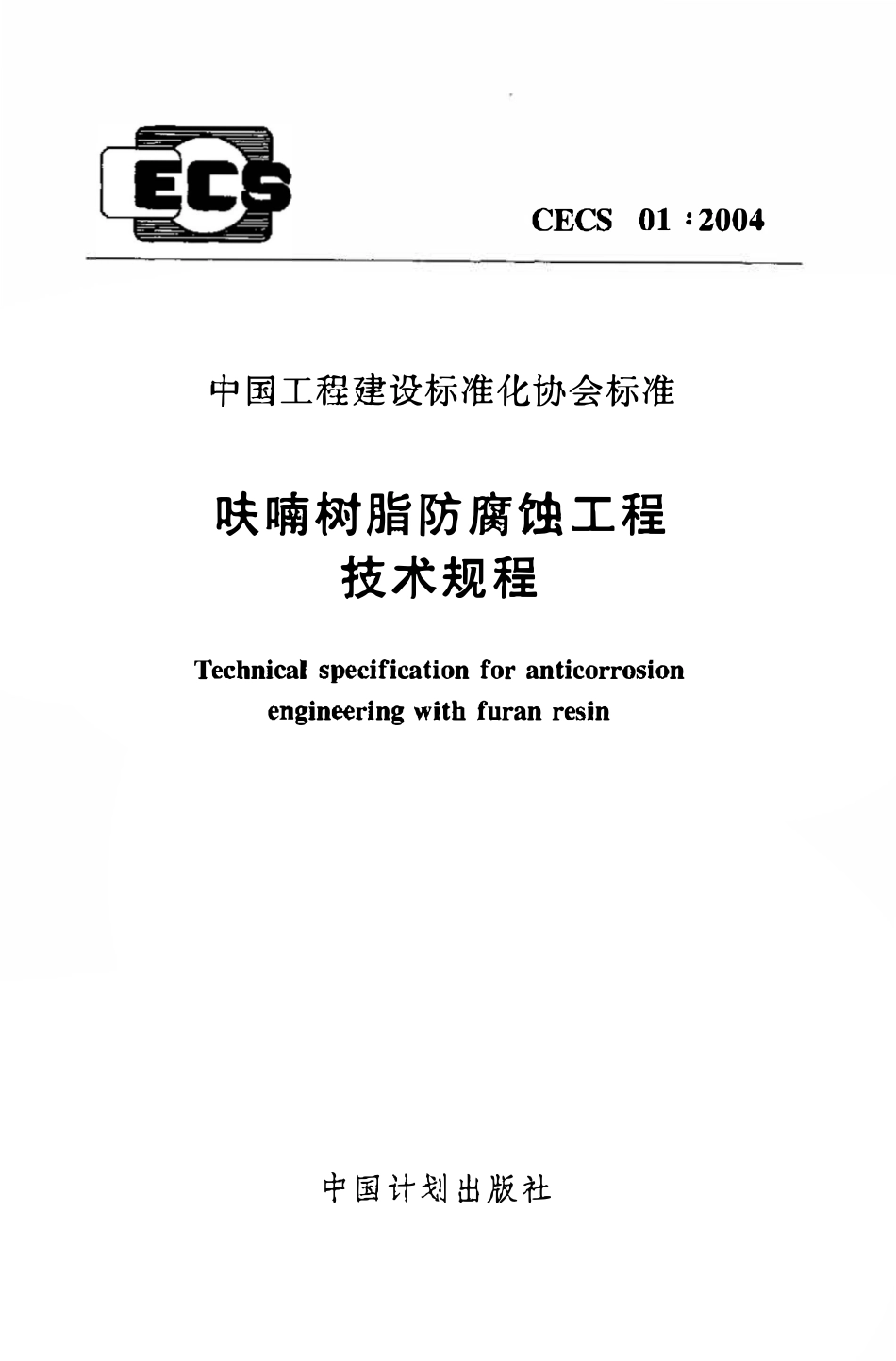 ECS

CECS 01 : 2004

中国工程建设标准化协会标准

呋喃树脂防腐蚀工程
技术规程

Technical specification for anticorrosion engineering with furan resin

中国计划出版社